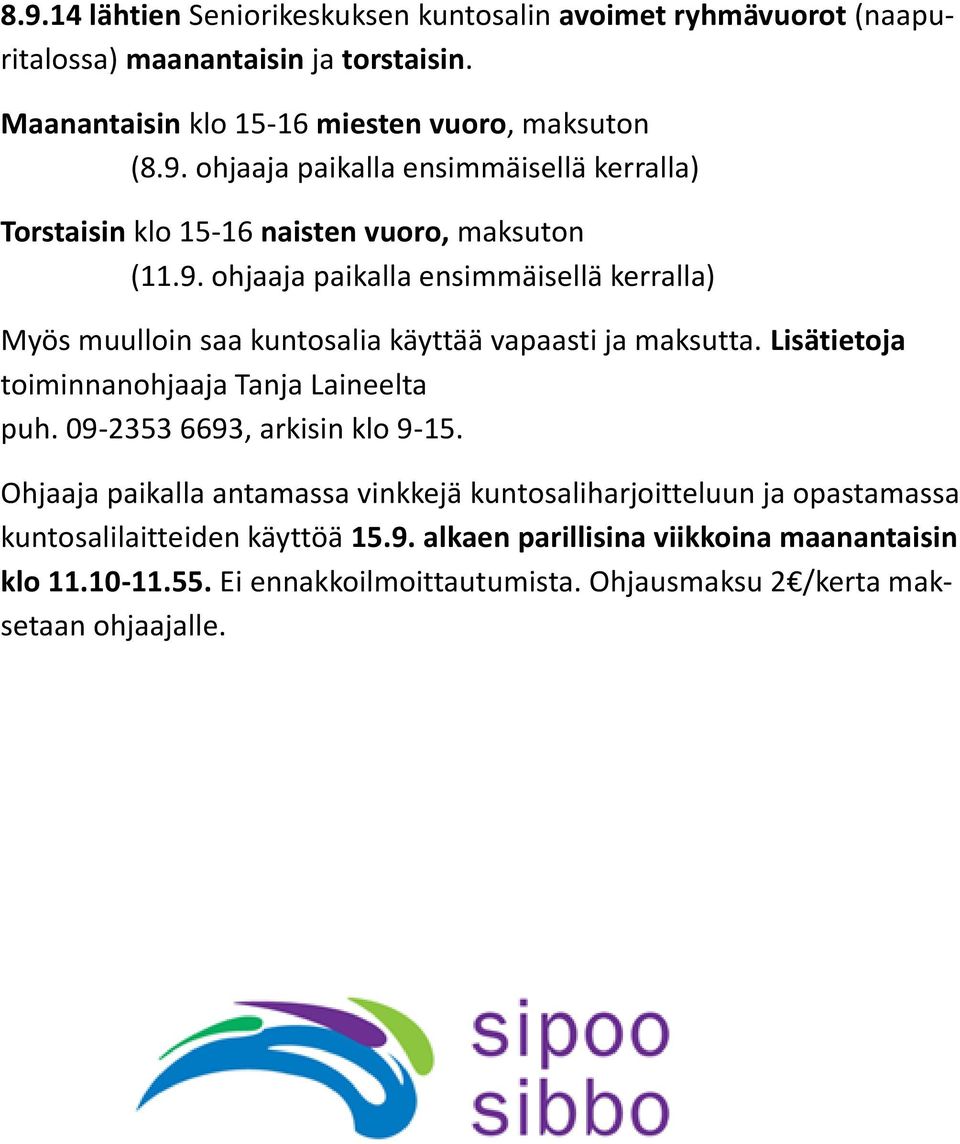 8.9.14 lähtien Seniorikeskuksen kuntosalin avoimet ryhmävuorot (naapuritalossa) maanantaisin ja torstaisin.

Maanantaisin klo 15-16 miesten vuoro, maksuton
(8.9. ohjaaja paikalla ensimmäisellä kerralla)

Torstaisin klo 15-16 naisten vuoro, maksuton
(11.9. ohjaaja paikalla ensimmäisellä kerralla)

Myös muulloin saa kuntosalia käyttää vapaasti ja maksutta. Lisätietoja toiminnanohjaaja Tanja Laineelta
puh. 09-2353 6693, arkisin klo 9-15.

Ohjaaja paikalla antamassa vinkkejä kuntosaliharjoitteluun ja opastamassa kuntosalilaitteiden käyttöä 15.9. alkaen parillisina viikkoina maanantaisin klo 11.10-11.55. Ei ennakkoilmoittautumista. Ohjausmaksu 2€/kerta maksetaan ohjaajalle.

sipoo
sibbo